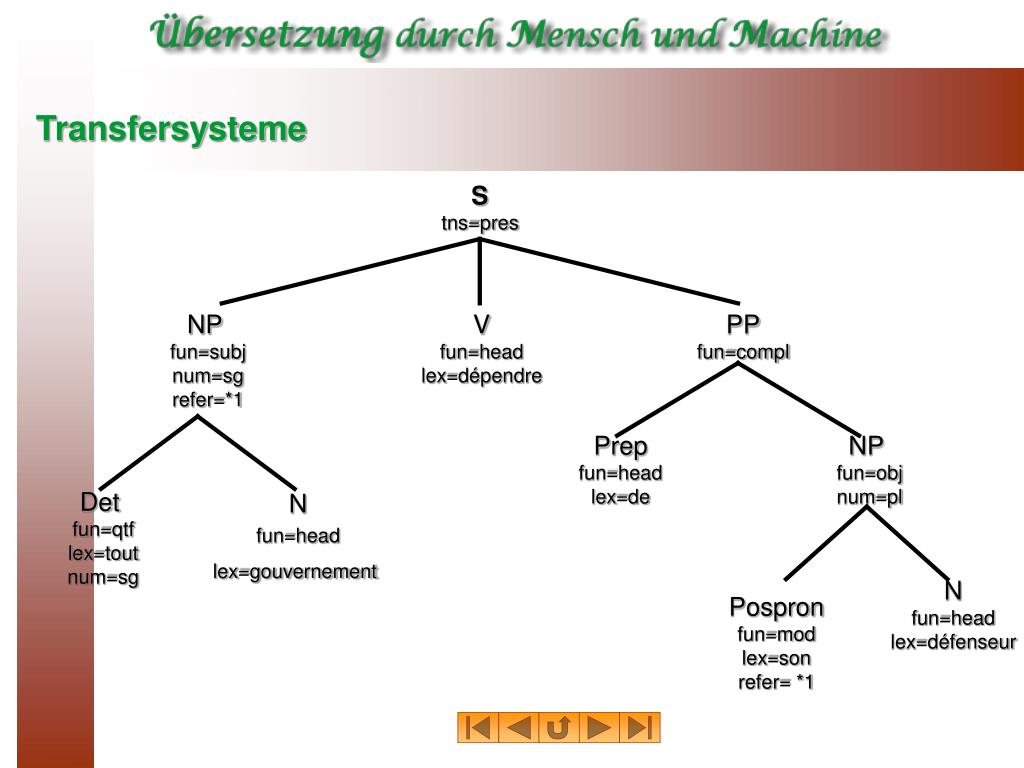 Übersetzung durch Mensch und Machine

Transfersysteme

S
tns=pres

NP
fun=subj
num=sg
refer=*1

V
fun=head
lex=dépendre

PP
fun=compl

Det
fun=qtf
lex=tout
num=sg

N
fun=head
lex=gouvernement

Prep
fun=head
lex=de

NP
fun=obj
num=pl

Pospron
fun=mod
lex=son
refer= *1

N
fun=head
lex=défenseur